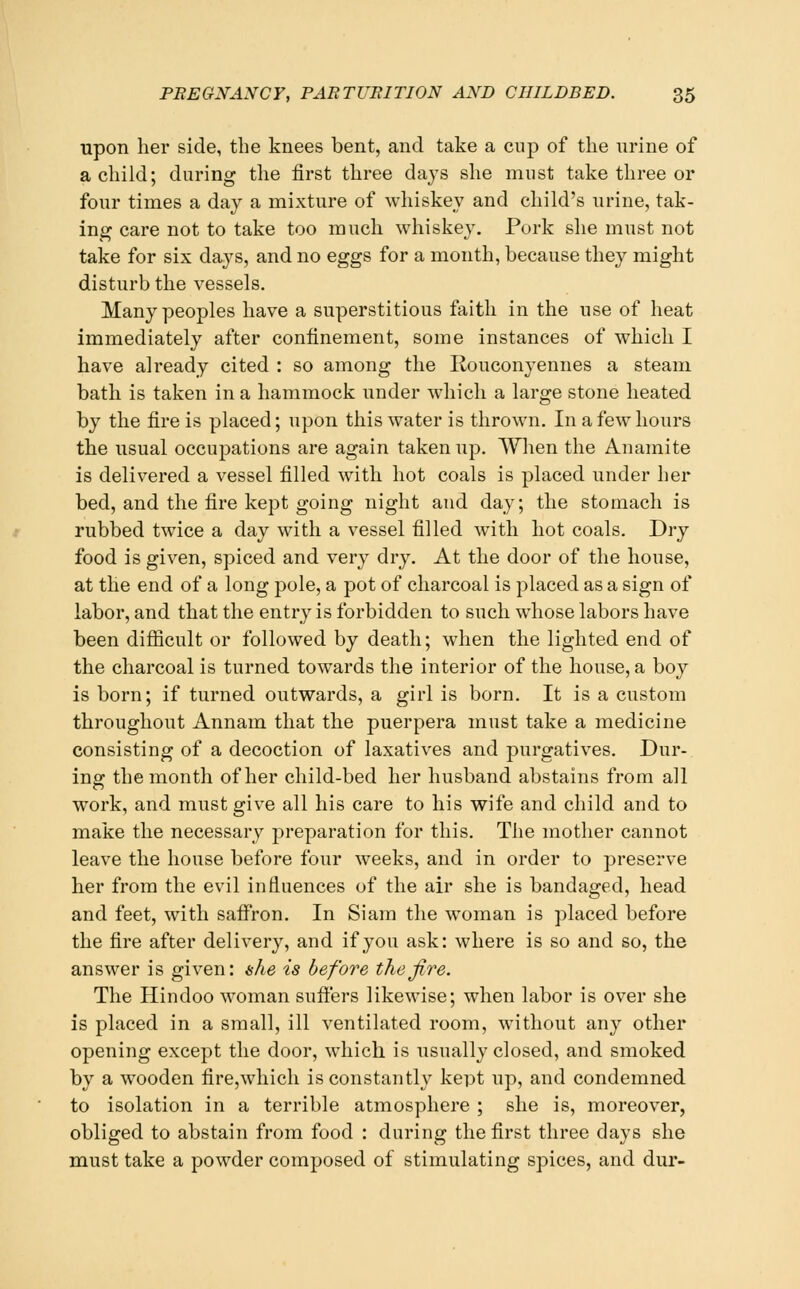 PREGNANCY, PARTURITION AND CHILDBED. 35

upon her side, the knees bent, and take a cup of the urine of a child; during the first three days she must take three or four times a day a mixture of whiskey and child's urine, taking care not to take too much whiskey. Pork she must not take for six days, and no eggs for a month, because they might disturb the vessels.

Many peoples have a superstitious faith in the use of heat immediately after confinement, some instances of which I have already cited : so among the Rouconyennes a steam bath is taken in a hammock under which a large stone heated by the fire is placed; upon this water is thrown. In a few hours the usual occupations are again taken up. When the Anamite is delivered a vessel filled with hot coals is placed under her bed, and the fire kept going night and day; the stomach is rubbed twice a day with a vessel filled with hot coals. Dry food is given, spiced and very dry. At the door of the house, at the end of a long pole, a pot of charcoal is placed as a sign of labor, and that the entry is forbidden to such whose labors have been difficult or followed by death; when the lighted end of the charcoal is turned towards the interior of the house, a boy is born; if turned outwards, a girl is born. It is a custom throughout Annam that the puerpera must take a medicine consisting of a decoction of laxatives and purgatives. During the month of her child-bed her husband abstains from all work, and must give all his care to his wife and child and to make the necessary preparation for this. The mother cannot leave the house before four weeks, and in order to preserve her from the evil influences of the air she is bandaged, head and feet, with saffron. In Siam the woman is placed before the fire after delivery, and if you ask: where is so and so, the answer is given: she is before the fire.

The Hindoo woman suffers likewise; when labor is over she is placed in a small, ill ventilated room, without any other opening except the door, which is usually closed, and smoked by a wooden fire,which is constantly kept up, and condemned to isolation in a terrible atmosphere ; she is, moreover, obliged to abstain from food : during the first three days she must take a powder composed of stimulating spices, and dur-